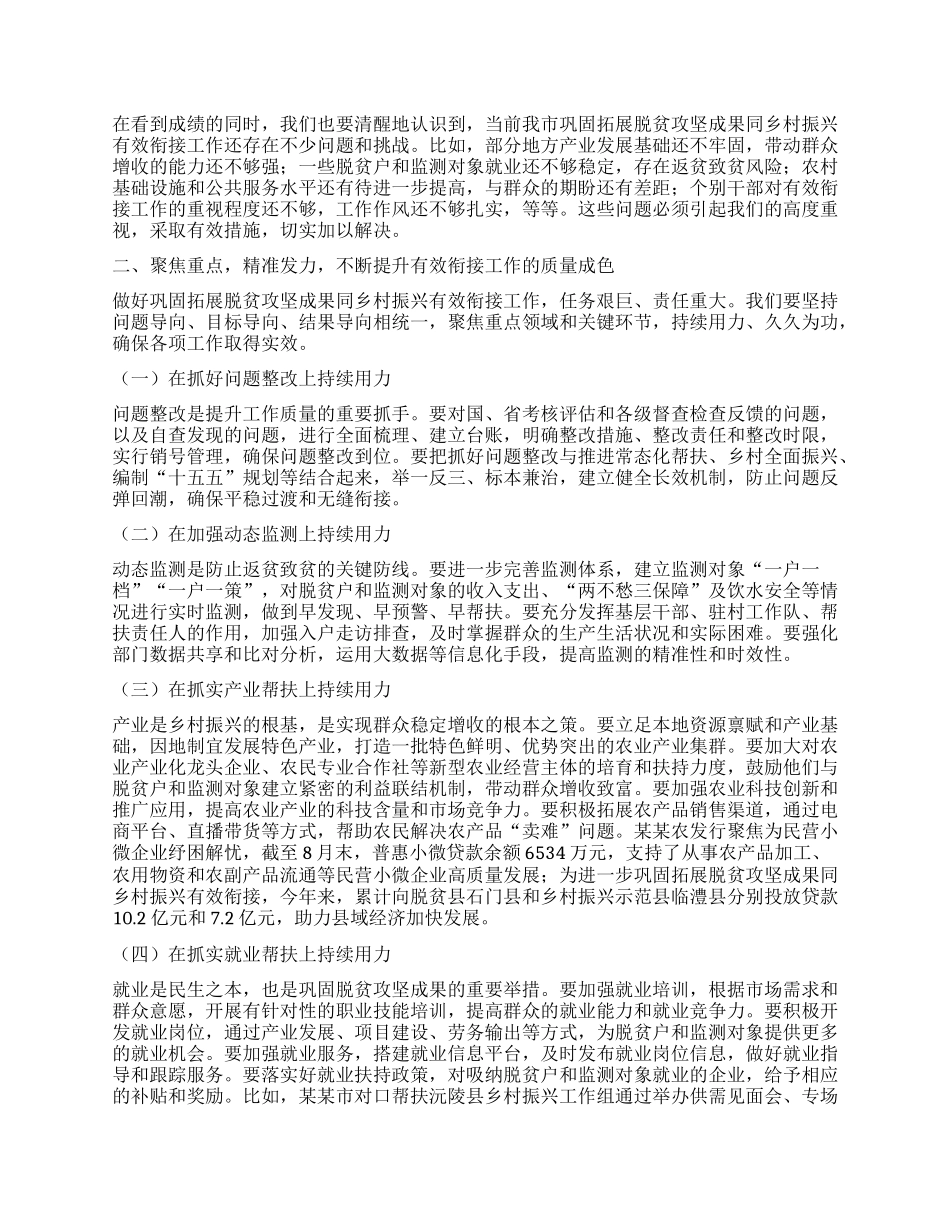 在看到成绩的同时，我们也要清醒地认识到，当前我市巩固拓展脱贫攻坚成果同乡村振兴有效衔接工作还存在不少问题和挑战。比如，部分地方产业发展基础还不牢固，带动群众增收的能力还不够强；一些脱贫户和监测对象就业还不够稳定，存在返贫致贫风险；农村基础设施和公共服务水平还有待进一步提高，与群众的期盼还有差距；个别干部对有效衔接工作的重视程度还不够，工作作风还不够扎实，等等。这些问题必须引起我们的高度重视，采取有效措施，切实加以解决。

二、聚焦重点，精准发力，不断提升有效衔接工作的质量成色

做好巩固拓展脱贫攻坚成果同乡村振兴有效衔接工作，任务艰巨、责任重大。我们要坚持问题导向、目标导向、结果导向相统一，聚焦重点领域和关键环节，持续用力、久久为功，确保各项工作取得实效。

（一）在抓好问题整改上持续用力

问题整改是提升工作质量的重要抓手。要对国、省考核评估和各级督查检查反馈的问题，以及自查发现的问题，进行全面梳理、建立台账，明确整改措施、整改责任和整改时限，实行销号管理，确保问题整改到位。要把抓好问题整改与推进常态化帮扶、乡村全面振兴、编制“十五五”规划等结合起来，举一反三、标本兼治，建立健全长效机制，防止问题反弹回潮，确保平稳过渡和无缝衔接。

（二）在加强动态监测上持续用力

动态监测是防止返贫致贫的关键防线。要进一步完善监测体系，建立监测对象“一户一档”“一户一策”，对脱贫户和监测对象的收入支出、“两不愁三保障”及饮水安全等情况进行实时监测，做到早发现、早预警、早帮扶。要充分发挥基层干部、驻村工作队、帮扶责任人的作用，加强入户走访排查，及时掌握群众的生产生活状况和实际困难。要强化部门数据共享和比对分析，运用大数据等信息化手段，提高监测的精准性和时效性。

（三）在抓实产业帮扶上持续用力

产业是乡村振兴的根基，是实现群众稳定增收的根本之策。要立足本地资源禀赋和产业基础，因地制宜发展特色产业，打造一批特色鲜明、优势突出的农业产业集群。要加大对农业产业化龙头企业、农民专业合作社等新型农业经营主体的培育和扶持力度，鼓励他们与脱贫户和监测对象建立紧密的利益联结机制，带动群众增收致富。要加强农业科技创新和推广应用，提高农业产业的科技含量和市场竞争力。要积极拓展农产品销售渠道，通过电商平台、直播带货等方式，帮助农民解决农产品“卖难”问题。某某农发行聚焦为民营小微企业纾困解忧，截至8月末，普惠小微贷款余额6534万元，支持了从事农产品加工、农用物资和农副产品流通等民营小微企业高质量发展；为进一步巩固拓展脱贫攻坚成果同乡村振兴有效衔接，今年来，累计向脱贫县石门县和乡村振兴示范县临澧县分别投放贷款10.2亿元和7.2亿元，助力县域经济加快发展。

（四）在抓实就业帮扶上持续用力

就业是民生之本，也是巩固脱贫攻坚成果的重要举措。要加强就业培训，根据市场需求和群众意愿，开展有针对性的职业技能培训，提高群众的就业能力和就业竞争力。要积极开发就业岗位，通过产业发展、项目建设、劳务输出等方式，为脱贫户和监测对象提供更多的就业机会。要加强就业服务，搭建就业信息平台，及时发布就业岗位信息，做好就业指导和跟踪服务。要落实好就业扶持政策，对吸纳脱贫户和监测对象就业的企业，给予相应的补贴和奖励。比如，某某市对口帮扶沅陵县乡村振兴工作组通过举办供需见面会、专场